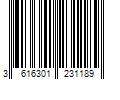 3 616301 231189